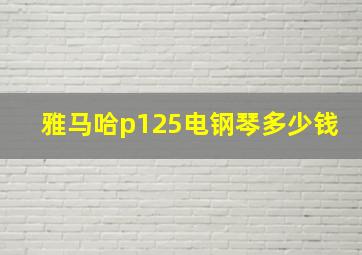 雅马哈p125电钢琴多少钱